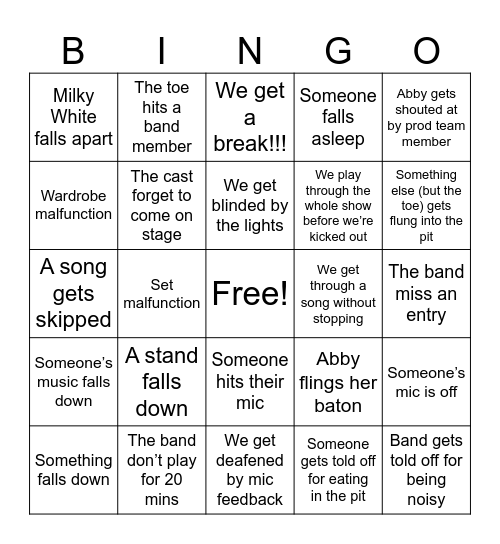 | B | I | N | G | O |
|---|---|---|---|---|
| Milky White falls apart | The toe hits a band member | We get a break!!! | Someone falls asleep | Abby gets shouted at by prod team member |
| Wardrobe malfunction | The cast forget to come on stage | We get blinded by the lights | We play through the whole show before we're kicked out | Something else (but the toe) gets flung into the pit |
| A song gets skipped | Set malfunction | Free! | We get through a song without stopping | The band miss an entry |
| Someone's music falls down | A stand falls down | Someone hits their mic | Abby flings her baton | Someone's mic is off |
| Something falls down | The band don't play for 20 mins | We get deafened by mic feedback | Someone gets told off for eating in the pit | Band gets told off for being noisy |